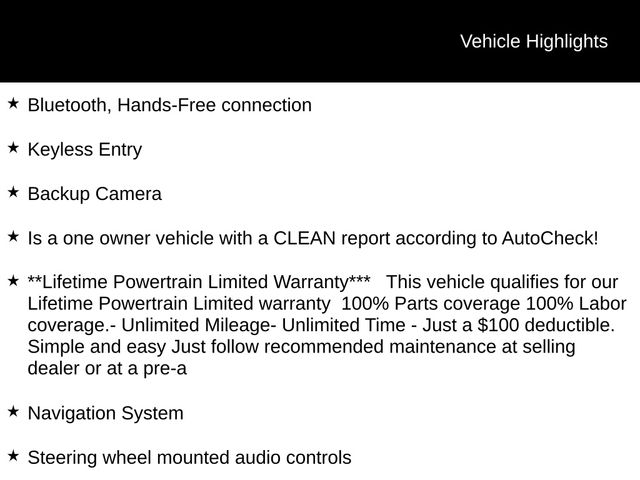 Vehicle Highlights

★ Bluetooth, Hands-Free connection

★ Keyless Entry

★ Backup Camera

★ Is a one owner vehicle with a CLEAN report according to AutoCheck!

★ **Lifetime Powertrain Limited Warranty*** This vehicle qualifies for our Lifetime Powertrain Limited warranty 100% Parts coverage 100% Labor coverage.- Unlimited Mileage- Unlimited Time - Just a $100 deductible. Simple and easy Just follow recommended maintenance at selling dealer or at a pre-a

★ Navigation System

★ Steering wheel mounted audio controls